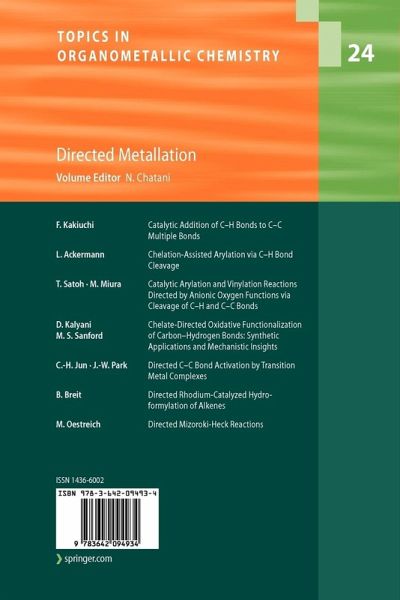 TOPICS IN ORGANOMETALLIC CHEMISTRY

24

Directed Metallation

Volume Editor N. Chatani

| | |
|---|---|
| F. Kakiuchi | Catalytic Addition of C–H Bonds to C–C Multiple Bonds |
| L. Ackermann | Chelation-Assisted Arylation via C–H Bond Cleavage |
| T. Satoh · M. Miura | Catalytic Arylation and Vinylation Reactions Directed by Anionic Oxygen Functions via Cleavage of C–H and C–C Bonds |
| D. Kalyani M. S. Sanford | Chelate-Directed Oxidative Functionalization of Carbon–Hydrogen Bonds: Synthetic Applications and Mechanistic Insights |
| C.-H. Jun · J.-W. Park | Directed C–C Bond Activation by Transition Metal Complexes |
| B. Breit | Directed Rhodium-Catalyzed Hydroformylation of Alkenes |
| M. Oestreich | Directed Mizoroki-Heck Reactions |

ISSN 1436-6002

ISBN 978-3-642-09493-4

9 783642 094934

springer.com